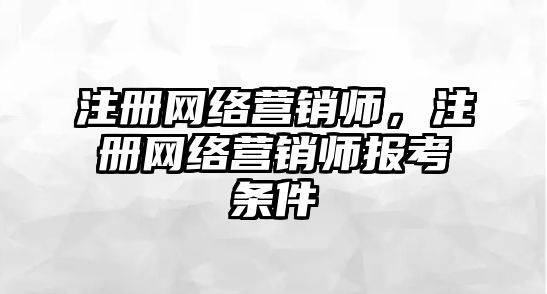 注册网络营销师，注册网络营销师报考条件